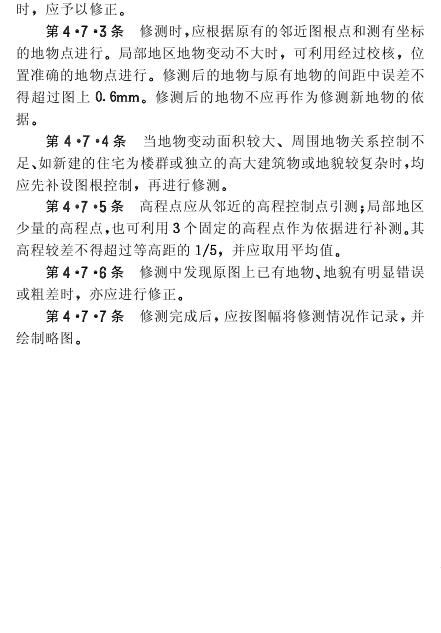 时，应予以修正。

第 4·7·3 条　修测时，应根据原有的邻近图根点和测有坐标的地物点进行。局部地区地物变动不大时，可利用经过校核，位置准确的地物点进行。修测后的地物与原有地物的间距中误差不得超过图上 0.6mm。修测后的地物不应再作为修测新地物的依据。

第 4·7·4 条　当地物变动面积较大、周围地物关系控制不足、如新建的住宅为楼群或独立的高大建筑物或地貌较复杂时，均应先补设图根控制，再进行修测。

第 4·7·5 条　高程点应从邻近的高程控制点引测；局部地区少量的高程点，也可利用 3 个固定的高程点作为依据进行补测。其高程较差不得超过等高距的 1/5，并应取用平均值。

第 4·7·6 条　修测中发现原图上已有地物、地貌有明显错误或粗差时，亦应进行修正。

第 4·7·7 条　修测完成后，应按图幅将修测情况作记录，并绘制略图。